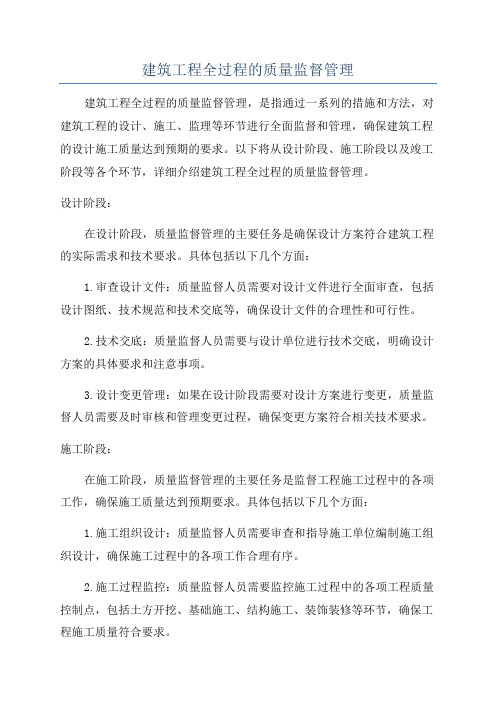 建筑工程全过程的质量监督管理

建筑工程全过程的质量监督管理，是指通过一系列的措施和方法，对建筑工程的设计、施工、监理等环节进行全面监督和管理，确保建筑工程的设计施工质量达到预期的要求。以下将从设计阶段、施工阶段以及竣工阶段等各个环节，详细介绍建筑工程全过程的质量监督管理。

设计阶段：

在设计阶段，质量监督管理的主要任务是确保设计方案符合建筑工程的实际需求和技术要求。具体包括以下几个方面：

1.审查设计文件：质量监督人员需要对设计文件进行全面审查，包括设计图纸、技术规范和技术交底等，确保设计文件的合理性和可行性。

2.技术交底：质量监督人员需要与设计单位进行技术交底，明确设计方案的具体要求和注意事项。

3.设计变更管理：如果在设计阶段需要对设计方案进行变更，质量监督人员需要及时审核和管理变更过程，确保变更方案符合相关技术要求。

施工阶段：

在施工阶段，质量监督管理的主要任务是监督工程施工过程中的各项工作，确保施工质量达到预期要求。具体包括以下几个方面：

1.施工组织设计：质量监督人员需要审查和指导施工单位编制施工组织设计，确保施工过程中的各项工作合理有序。

2.施工过程监控：质量监督人员需要监控施工过程中的各项工程质量控制点，包括土方开挖、基础施工、结构施工、装饰装修等环节，确保工程施工质量符合要求。